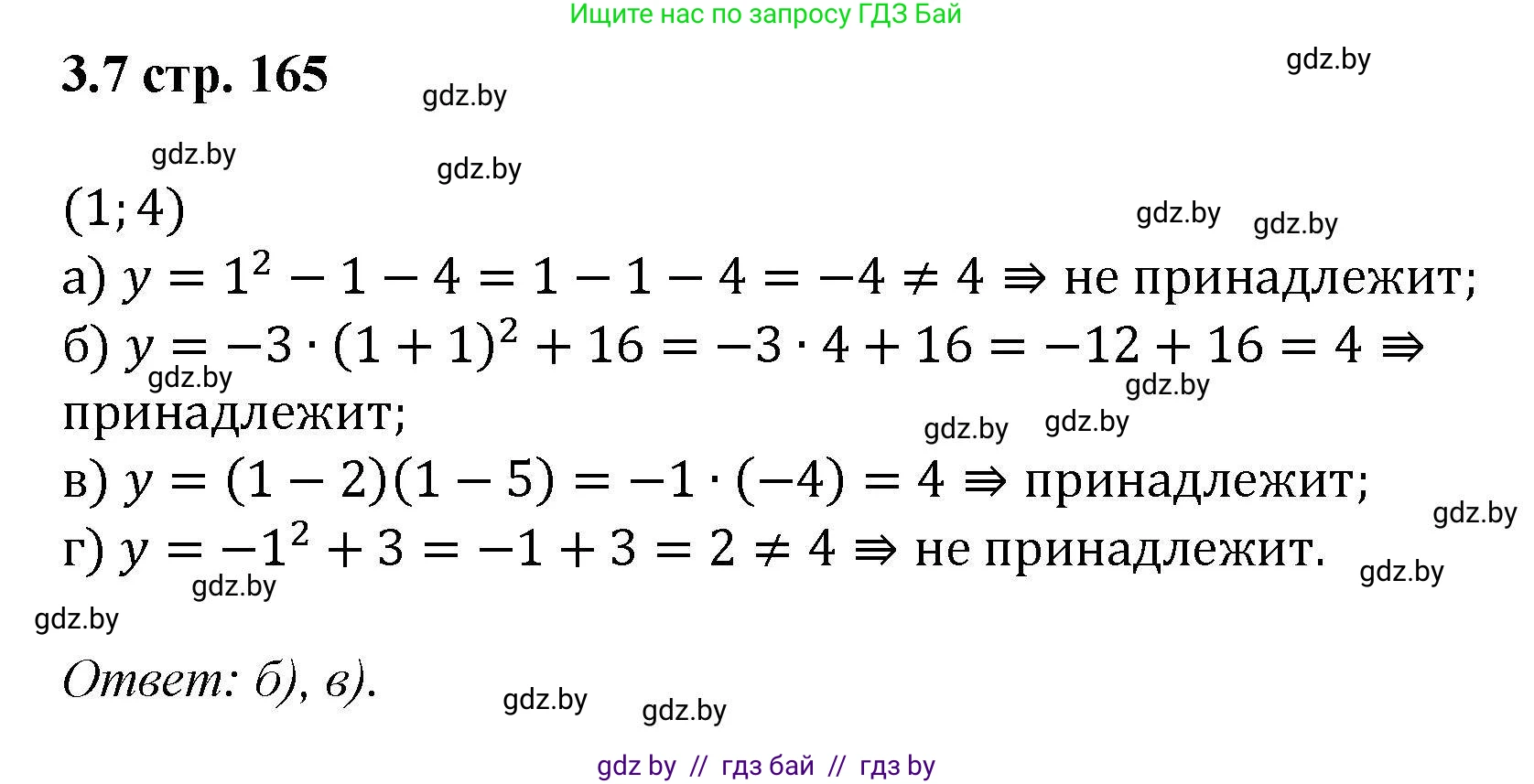 Ищите нас по запросу ГДЗ Бай

3.7 стр. 165

gdz.by

gdz.by

gdz.by

gdz.by

$(1; 4)$

gdz.by

gdz.by

а) $y = 1^2 - 1 - 4 = 1 - 1 - 4 = -4 \neq 4 \Rightarrow$ не принадлежит;

б) $y = -3 \cdot (1 + 1)^2 + 16 = -3 \cdot 4 + 16 = -12 + 16 = 4 \Rightarrow$ принадлежит;

gdz.by

gdz.by

gdz.by

gdz.by

в) $y = (1 - 2)(1 - 5) = -1 \cdot (-4) = 4 \Rightarrow$ принадлежит;

gdz.by

г) $y = -1^2 + 3 = -1 + 3 = 2 \neq 4 \Rightarrow$ не принадлежит.

gdz.by

gdz.by

gdz.by

Ответ: б), в).

gdz.by

gdz.by

gdz by // гдз бай // гдз by